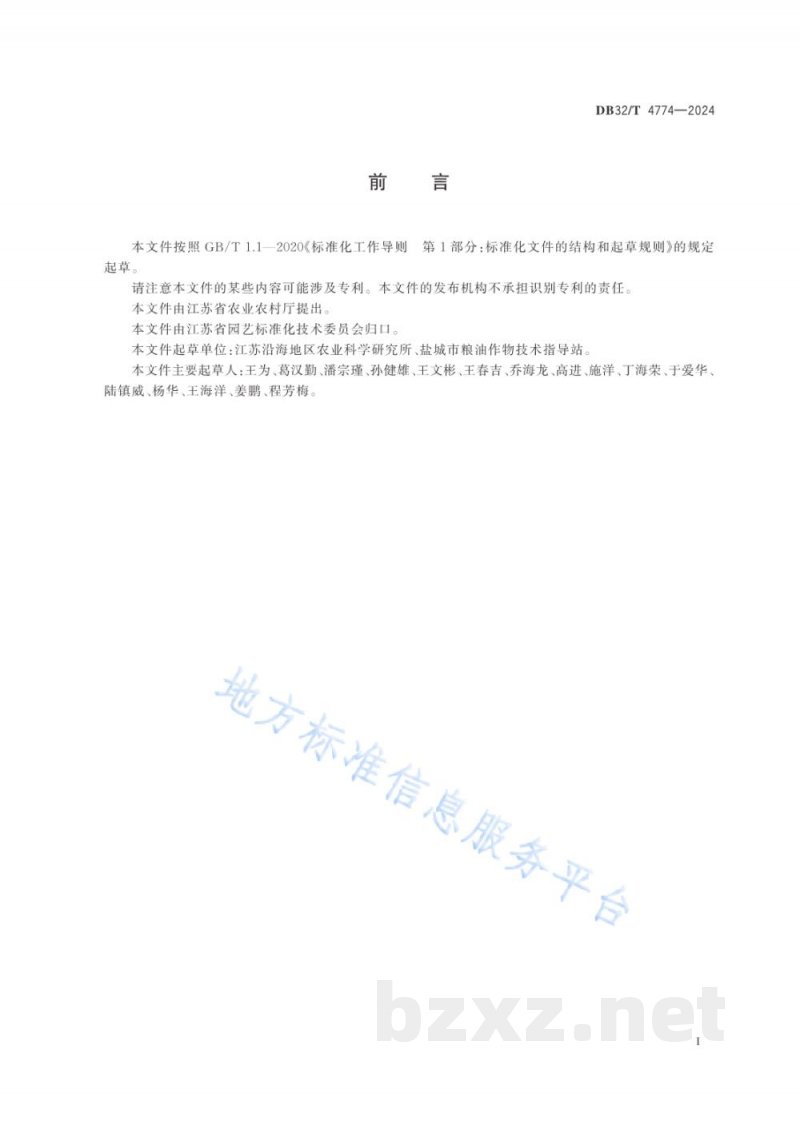 DB32/T 4774—2024

前　言

本文件按照 GB/T 1.1—2020《标准化工作导则　第 1 部分：标准化文件的结构和起草规则》的规定起草。

请注意本文件的某些内容可能涉及专利。本文件的发布机构不承担识别专利的责任。

本文件由江苏省农业农村厅提出。

本文件由江苏省园艺标准化技术委员会归口。

本文件起草单位：江苏沿海地区农业科学研究所、盐城市粮油作物技术指导站。

本文件主要起草人：王为、葛汉勤、潘宗瑾、孙健雄、王文彬、王春吉、乔海龙、高进、施洋、丁海荣、于爱华、陆镇威、杨华、王海洋、姜鹏、程芳梅。

地方标准信息服务平台

bzxz.net

I